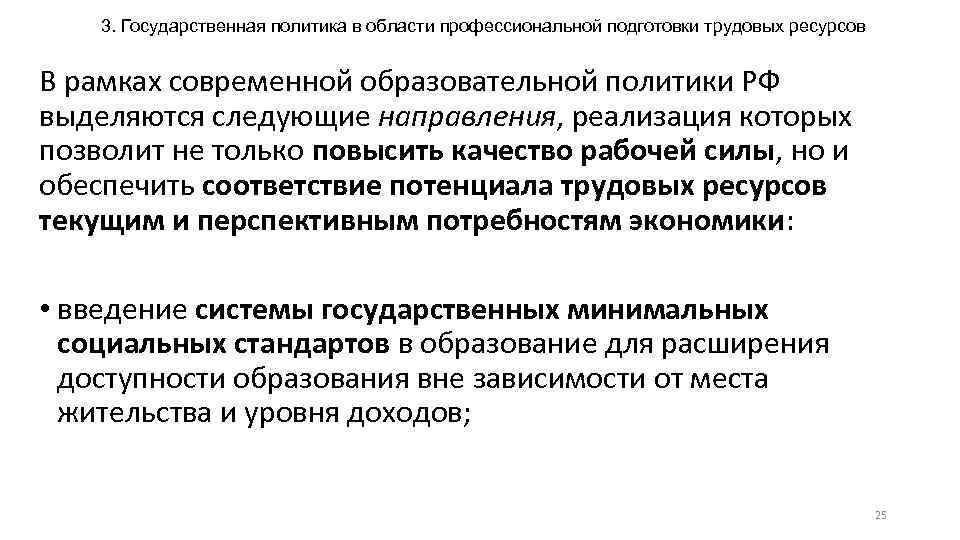 3. Государственная политика в области профессиональной подготовки трудовых ресурсов

В рамках современной образовательной политики РФ выделяются следующие направления, реализация которых позволит не только повысить качество рабочей силы, но и обеспечить соответствие потенциала трудовых ресурсов текущим и перспективным потребностям экономики:

• введение системы государственных минимальных социальных стандартов в образование для расширения доступности образования вне зависимости от места жительства и уровня доходов;

25